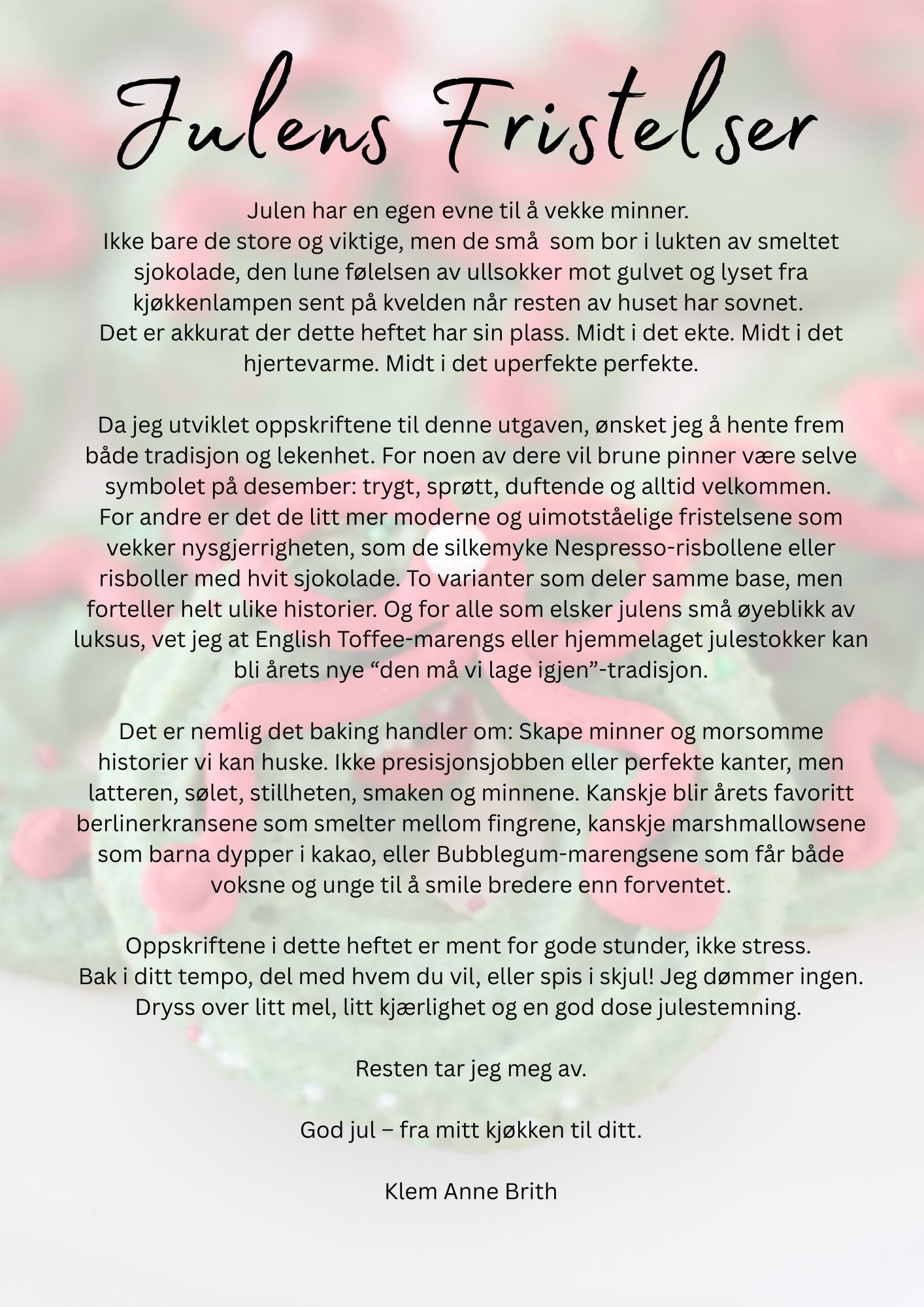 Julens Fristelser

Julen har en egen evne til å vekke minner.
Ikke bare de store og viktige, men de små  som bor i lukten av smeltet sjokolade, den lune følelsen av ullsokker mot gulvet og lyset fra kjøkkenlampen sent på kvelden når resten av huset har sovnet.
Det er akkurat der dette heftet har sin plass. Midt i det ekte. Midt i det hjertevarme. Midt i det uperfekte perfekte.

Da jeg utviklet oppskriftene til denne utgaven, ønsket jeg å hente frem både tradisjon og lekenhet. For noen av dere vil brune pinner være selve symbolet på desember: trygt, sprøtt, duftende og alltid velkommen.
For andre er det de litt mer moderne og uimotståelige fristelsene som vekker nysgjerrigheten, som de silkemyke Nespresso-risbollene eller risboller med hvit sjokolade. To varianter som deler samme base, men forteller helt ulike historier. Og for alle som elsker julens små øyeblikk av luksus, vet jeg at English Toffee-marengs eller hjemmelaget julestokker kan bli årets nye “den må vi lage igjen”-tradisjon.

Det er nemlig det baking handler om: Skape minner og morsomme historier vi kan huske. Ikke presisjonsjobben eller perfekte kanter, men latteren, sølet, stillheten, smaken og minnene. Kanskje blir årets favoritt berlinerkransene som smelter mellom fingrene, kanskje marshmallowsene som barna dypper i kakao, eller Bubblegum-marengsene som får både voksne og unge til å smile bredere enn forventet.

Oppskriftene i dette heftet er ment for gode stunder, ikke stress.
Bak i ditt tempo, del med hvem du vil, eller spis i skjul! Jeg dømmer ingen.
Dryss over litt mel, litt kjærlighet og en god dose julestemning.

Resten tar jeg meg av.

God jul – fra mitt kjøkken til ditt.

Klem Anne Brith